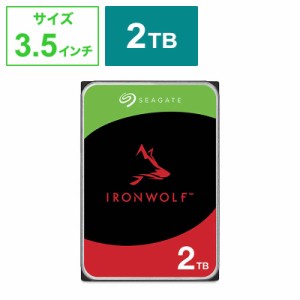 サイズ
3.5インチ

2TB

SEAGATE

IRONWOLF™

2TB